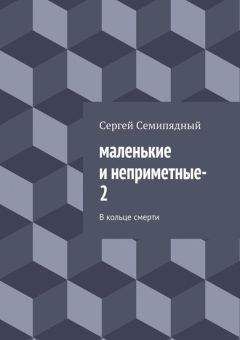 Сергей Семипядный

маленькие и неприметные-2

В кольце смерти